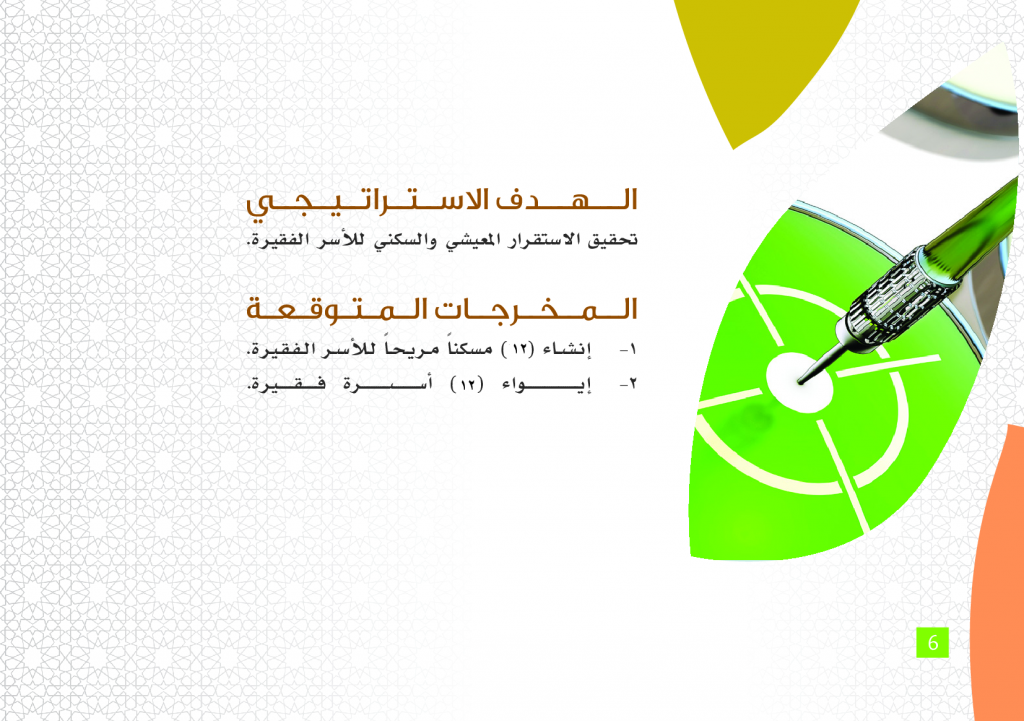 الهدف الاستراتيجي

تحقيق الاستقرار المعيشي والسكني للأسر الفقيرة.

المخرجات المتوقعة

١- إنشاء (١٢) مسكناً مريحاً للأسر الفقيرة.

٢- إيواء (١٢) أسرة فقيرة.

6